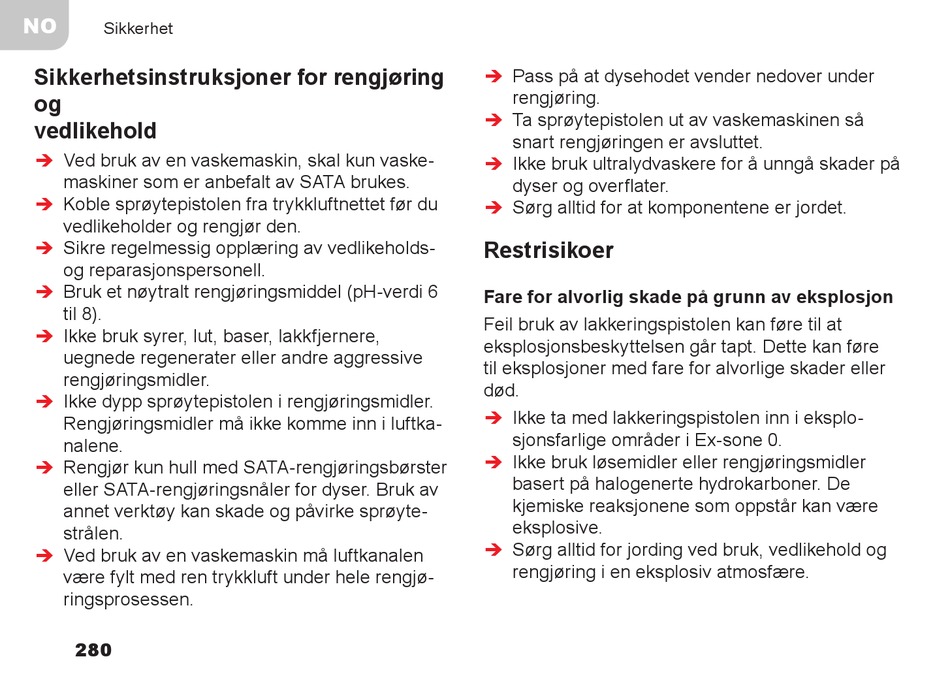 NO

Sikkerhet

Sikkerhetsinstruksjoner for rengjøring og
vedlikehold

➔ Ved bruk av en vaskemaskin, skal kun vaskemaskiner som er anbefalt av SATA brukes.
➔ Koble sprøytepistolen fra trykkluftnettet før du vedlikeholder og rengjør den.
➔ Sikre regelmessig opplæring av vedlikeholds- og reparasjonspersonell.
➔ Bruk et nøytralt rengjøringsmiddel (pH-verdi 6 til 8).
➔ Ikke bruk syrer, lut, baser, lakkfjernere, uegnede regenerater eller andre aggressive rengjøringsmidler.
➔ Ikke dypp sprøytepistolen i rengjøringsmidler. Rengjøringsmidler må ikke komme inn i luftkanalene.
➔ Rengjør kun hull med SATA-rengjøringsbørster eller SATA-rengjøringsnåler for dyser. Bruk av annet verktøy kan skade og påvirke sprøytestrålen.
➔ Ved bruk av en vaskemaskin må luftkanalen være fylt med ren trykkluft under hele rengjøringsprosessen.
➔ Pass på at dysehodet vender nedover under rengjøring.
➔ Ta sprøytepistolen ut av vaskemaskinen så snart rengjøringen er avsluttet.
➔ Ikke bruk ultralydvaskere for å unngå skader på dyser og overflater.
➔ Sørg alltid for at komponentene er jordet.

Restrisikoer

Fare for alvorlig skade på grunn av eksplosjon

Feil bruk av lakkeringspistolen kan føre til at eksplosjonsbeskyttelsen går tapt. Dette kan føre til eksplosjoner med fare for alvorlige skader eller død.

➔ Ikke ta med lakkeringspistolen inn i eksplosjonsfarlige områder i Ex-sone 0.
➔ Ikke bruk løsemidler eller rengjøringsmidler basert på halogenerte hydrokarboner. De kjemiske reaksjonene som oppstår kan være eksplosive.
➔ Sørg alltid for jording ved bruk, vedlikehold og rengjøring i en eksplosiv atmosfære.

280